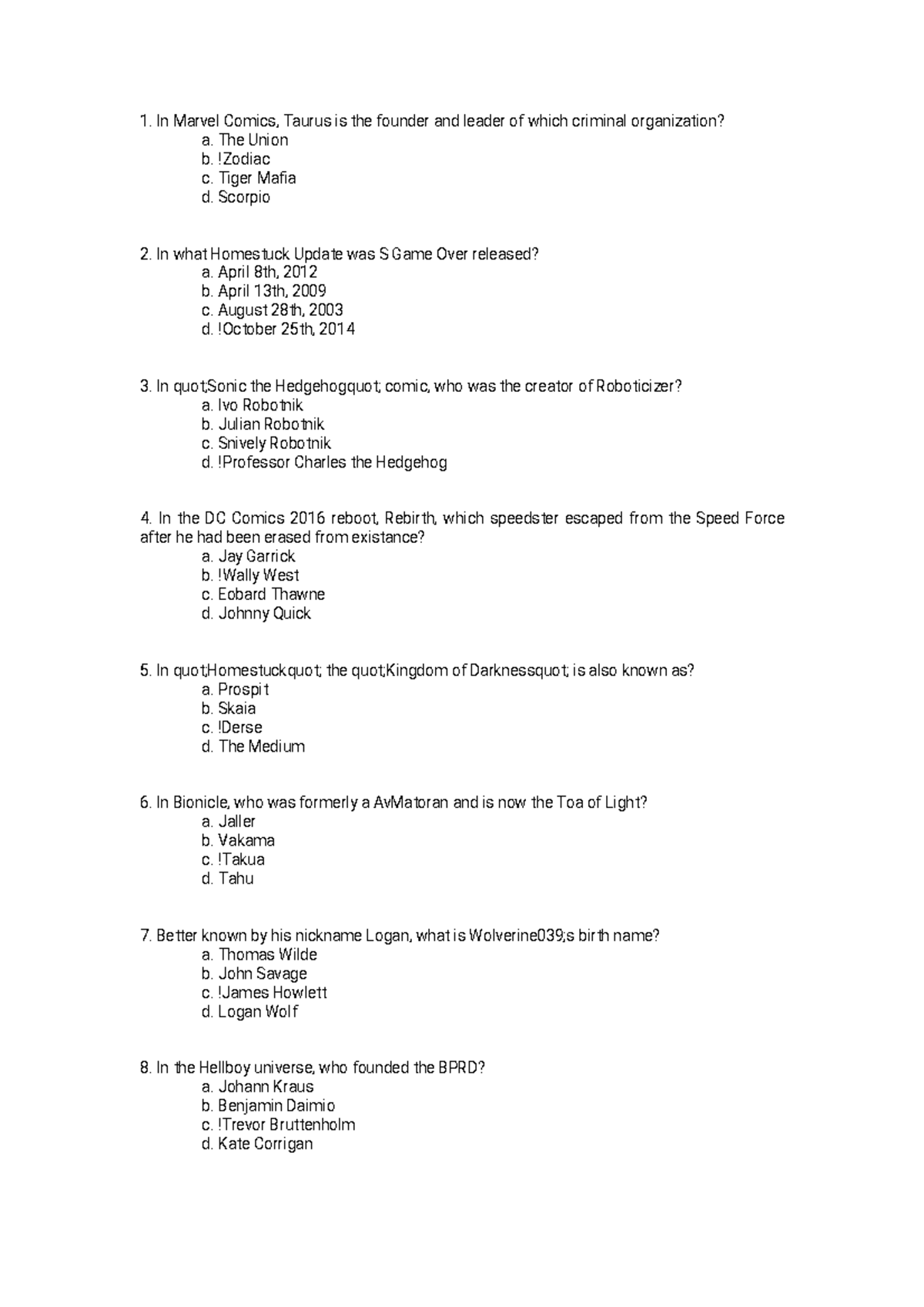 1. In Marvel Comics, Taurus is the founder and leader of which criminal organization?
a. The Union
b. !Zodiac
c. Tiger Mafia
d. Scorpio

2. In what Homestuck Update was S Game Over released?
a. April 8th, 2012
b. April 13th, 2009
c. August 28th, 2003
d. !October 25th, 2014

3. In quot;Sonic the Hedgehogquot; comic, who was the creator of Roboticizer?
a. Ivo Robotnik
b. Julian Robotnik
c. Snively Robotnik
d. !Professor Charles the Hedgehog

4. In the DC Comics 2016 reboot, Rebirth, which speedster escaped from the Speed Force after he had been erased from existance?
a. Jay Garrick
b. !Wally West
c. Eobard Thawne
d. Johnny Quick

5. In quot;Homestuckquot; the quot;Kingdom of Darknessquot; is also known as?
a. Prospit
b. Skaia
c. !Derse
d. The Medium

6. In Bionicle, who was formerly a AvMatoran and is now the Toa of Light?
a. Jaller
b. Vakama
c. !Takua
d. Tahu

7. Better known by his nickname Logan, what is Wolverine039;s birth name?
a. Thomas Wilde
b. John Savage
c. !James Howlett
d. Logan Wolf

8. In the Hellboy universe, who founded the BPRD?
a. Johann Kraus
b. Benjamin Daimio
c. !Trevor Bruttenholm
d. Kate Corrigan